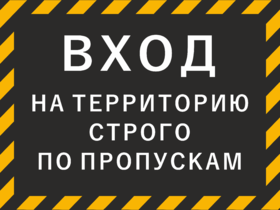 ВХОД

НА ТЕРРИТОРИЮ
СТРОГО
ПО ПРОПУСКАМ